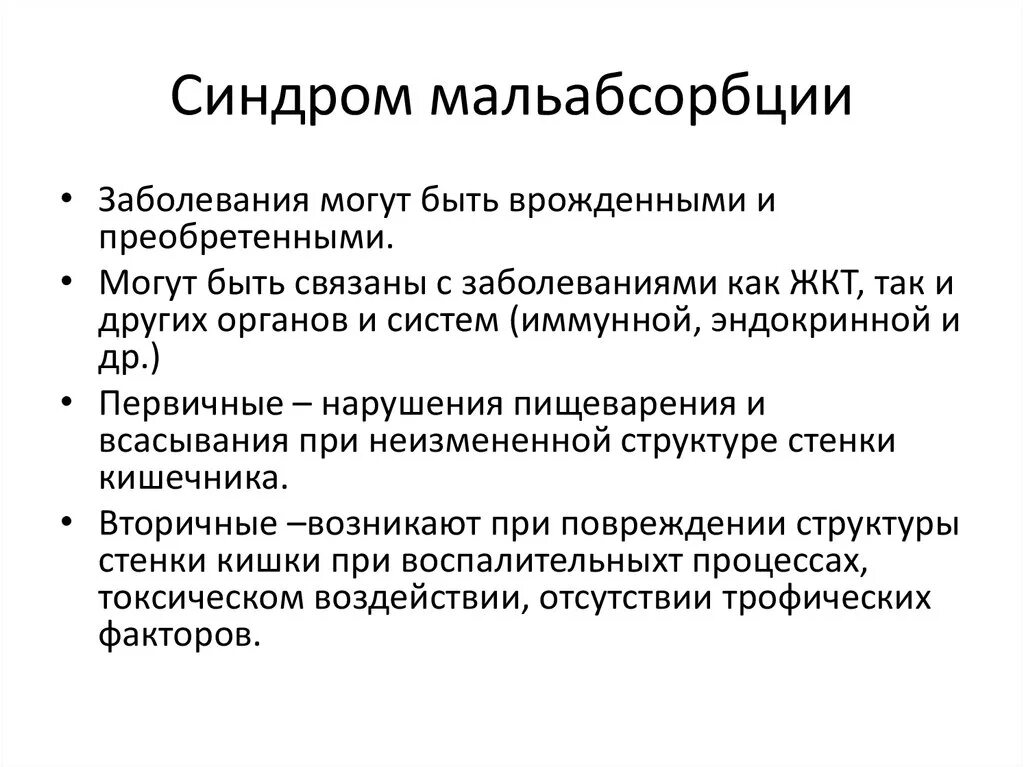 Синдром мальабсорбции

• Заболевания могут быть врожденными и преобретенными.
• Могут быть связаны с заболеваниями как ЖКТ, так и других органов и систем (иммунной, эндокринной и др.)
• Первичные – нарушения пищеварения и всасывания при неизмененной структуре стенки кишечника.
• Вторичные –возникают при повреждении структуры стенки кишки при воспалительныхт процессах, токсическом воздействии, отсутствии трофических факторов.